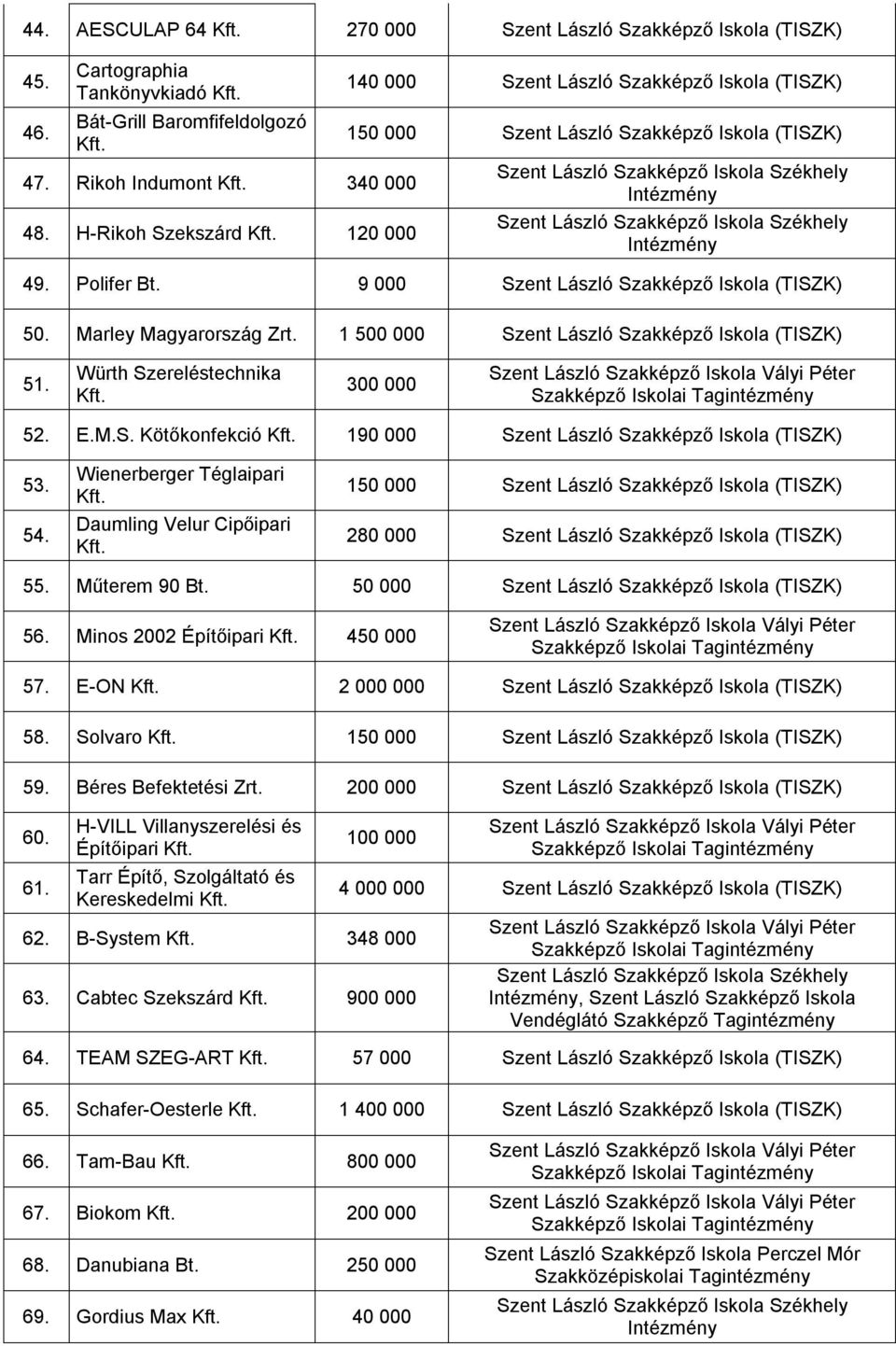 | | | | |
|---|---|---|---|
| 44. | AESCULAP 64 Kft. | 270 000 | Szent László Szakképző Iskola (TISZK) |
| 45. | Cartographia Tankönyvkiadó Kft. | 140 000 | Szent László Szakképző Iskola (TISZK) |
| 46. | Bát-Grill Baromfifeldolgozó Kft. | 150 000 | Szent László Szakképző Iskola (TISZK) |
| 47. | Rikoh Indumont Kft. | 340 000 | Szent László Szakképző Iskola Székhely Intézmény |
| 48. | H-Rikoh Szekszárd Kft. | 120 000 | Szent László Szakképző Iskola Székhely Intézmény |
| 49. | Polifer Bt. | 9 000 | Szent László Szakképző Iskola (TISZK) |
| 50. | Marley Magyarország Zrt. | 1 500 000 | Szent László Szakképző Iskola (TISZK) |
| 51. | Würth Szereléstechnika Kft. | 300 000 | Szent László Szakképző Iskola Vályi Péter Szakképző Iskolai Tagintézmény |
| 52. | E.M.S. Kötőkonfekció Kft. | 190 000 | Szent László Szakképző Iskola (TISZK) |
| 53. | Wienerberger Téglaipari Kft. | 150 000 | Szent László Szakképző Iskola (TISZK) |
| 54. | Daumling Velur Cipőipari Kft. | 280 000 | Szent László Szakképző Iskola (TISZK) |
| 55. | Műterem 90 Bt. | 50 000 | Szent László Szakképző Iskola (TISZK) |
| 56. | Minos 2002 Építőipari Kft. | 450 000 | Szent László Szakképző Iskola Vályi Péter Szakképző Iskolai Tagintézmény |
| 57. | E-ON Kft. | 2 000 000 | Szent László Szakképző Iskola (TISZK) |
| 58. | Solvaro Kft. | 150 000 | Szent László Szakképző Iskola (TISZK) |
| 59. | Béres Befektetési Zrt. | 200 000 | Szent László Szakképző Iskola (TISZK) |
| 60. | H-VILL Villanyszerelési és Építőipari Kft. | 100 000 | Szent László Szakképző Iskola Vályi Péter Szakképző Iskolai Tagintézmény |
| 61. | Tarr Építő, Szolgáltató és Kereskedelmi Kft. | 4 000 000 | Szent László Szakképző Iskola (TISZK) |
| 62. | B-System Kft. | 348 000 | Szent László Szakképző Iskola Vályi Péter Szakképző Iskolai Tagintézmény |
| 63. | Cabtec Szekszárd Kft. | 900 000 | Szent László Szakképző Iskola Székhely Intézmény, Szent László Szakképző Iskola Vendéglátó Szakképző Tagintézmény |
| 64. | TEAM SZEG-ART Kft. | 57 000 | Szent László Szakképző Iskola (TISZK) |
| 65. | Schafer-Oesterle Kft. | 1 400 000 | Szent László Szakképző Iskola (TISZK) |
| 66. | Tam-Bau Kft. | 800 000 | Szent László Szakképző Iskola Vályi Péter Szakképző Iskolai Tagintézmény |
| 67. | Biokom Kft. | 200 000 | Szent László Szakképző Iskola Vályi Péter Szakképző Iskolai Tagintézmény |
| 68. | Danubiana Bt. | 250 000 | Szent László Szakképző Iskola Perczel Mór Szakközépiskolai Tagintézmény |
| 69. | Gordius Max Kft. | 40 000 | Szent László Szakképző Iskola Székhely Intézmény |